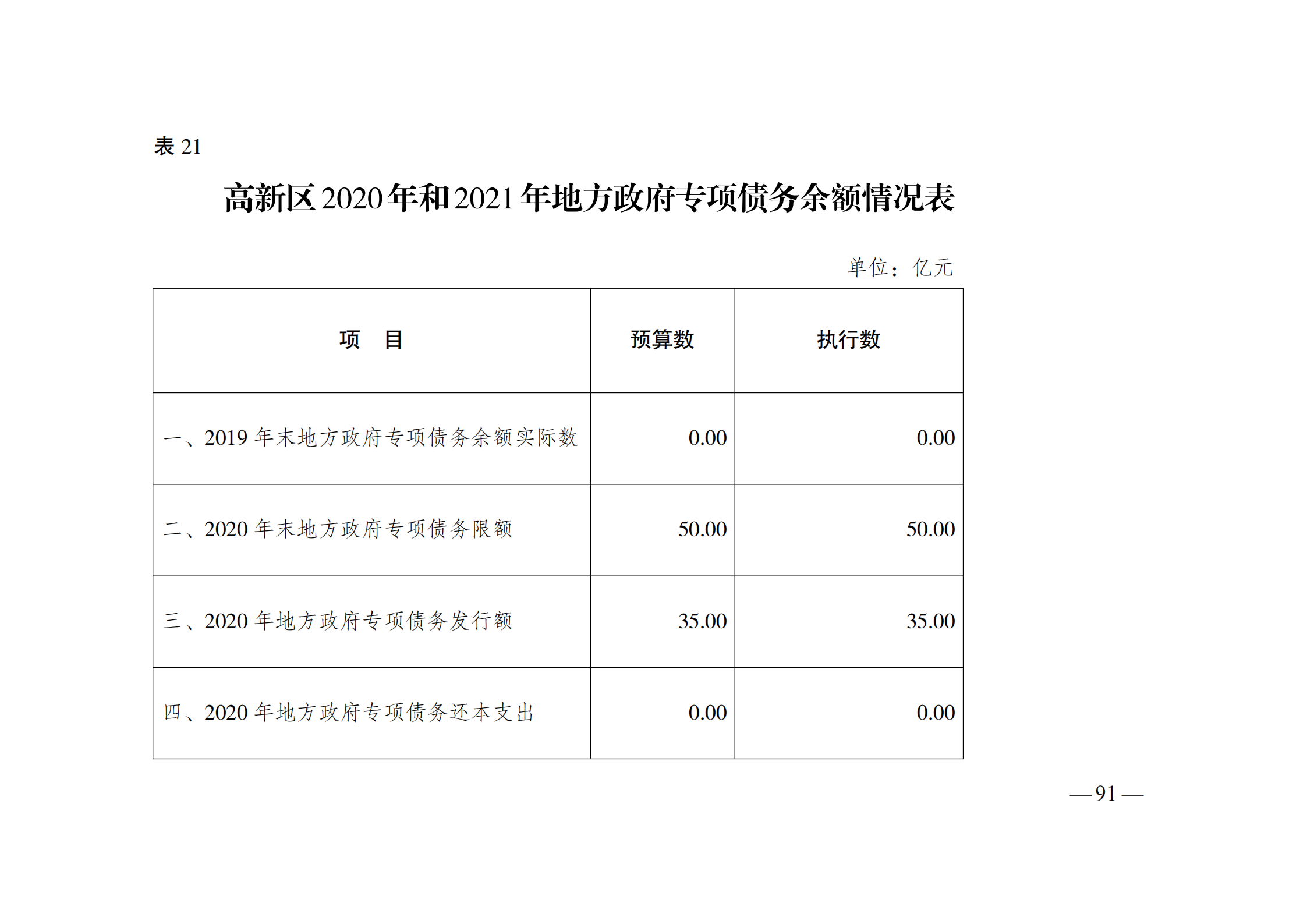 表 21

高新区 2020 年和 2021 年地方政府专项债务余额情况表

单位：亿元

| 项　目 | 预算数 | 执行数 |
|---|---|---|
| 一、2019 年末地方政府专项债务余额实际数 | 0.00 | 0.00 |
| 二、2020 年末地方政府专项债务限额 | 50.00 | 50.00 |
| 三、2020 年地方政府专项债务发行额 | 35.00 | 35.00 |
| 四、2020 年地方政府专项债务还本支出 | 0.00 | 0.00 |

— 91 —